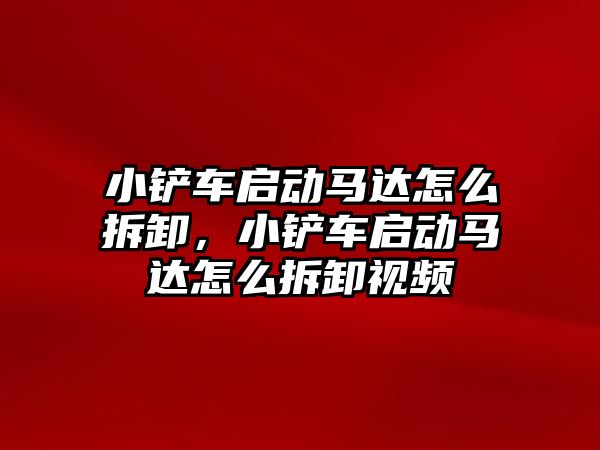 小铲车启动马达怎么拆卸，小铲车启动马达怎么拆卸视频